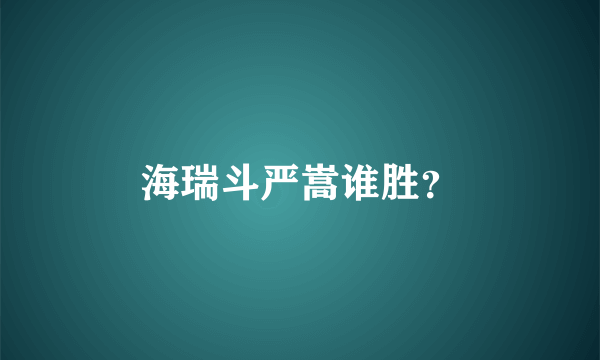 海瑞斗严嵩谁胜?